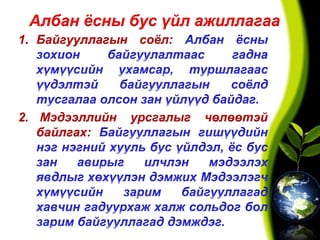 Албан ёсны бус үйл ажиллагаа

1. Байгууллагын соёл: Албан ёсны зохион байгуулалтаас гадна хүмүүсийн ухамсар, туршлагаас үүдэлтэй байгууллагын соёлд тусгалаа олсон зан үйлүүд байдаг.

2. Мэдээллийн урсгалыг чөлөөтэй байлгах: Байгууллагын гишүүдийн нэг нэгний хууль бус үйлдэл, ёс бус зан авирыг илчлэн мэдээлэх явдлыг хөхүүлэн дэмжих Мэдээлэгч хүмүүсийн зарим байгууллагад хавчин гадуурхаж халж сольдог бол зарим байгууллагад дэмждэг.